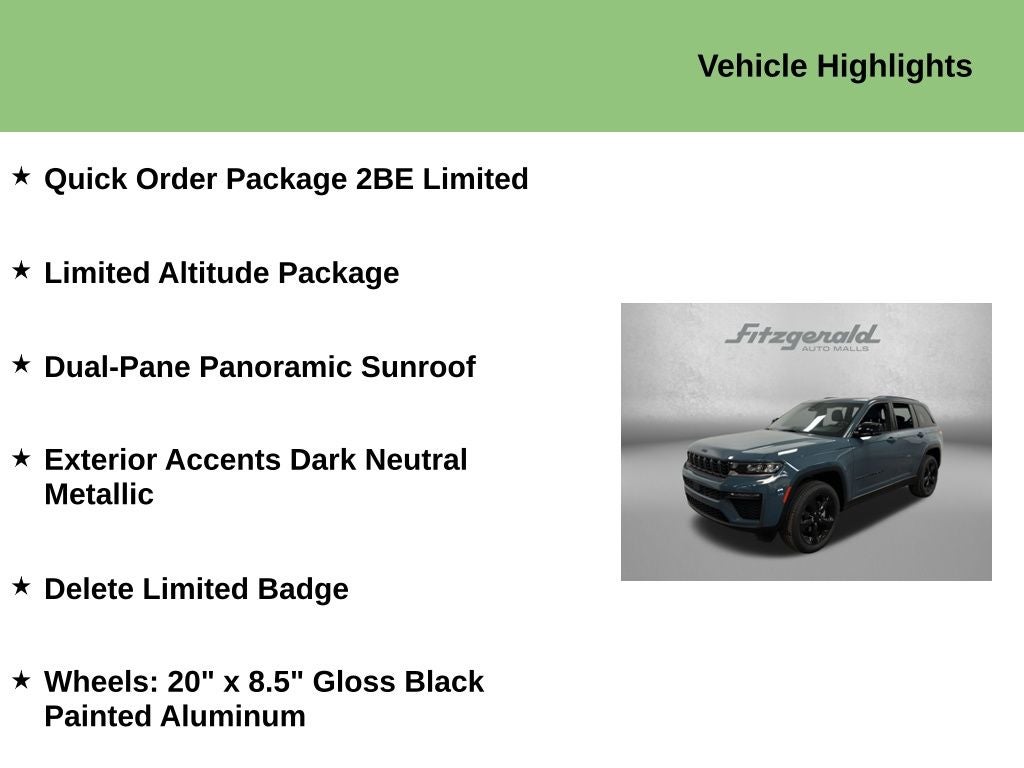 Vehicle Highlights

★ Quick Order Package 2BE Limited

★ Limited Altitude Package

★ Dual-Pane Panoramic Sunroof

★ Exterior Accents Dark Neutral Metallic

★ Delete Limited Badge

★ Wheels: 20" x 8.5" Gloss Black Painted Aluminum

Fitzgerald
AUTO MALLS